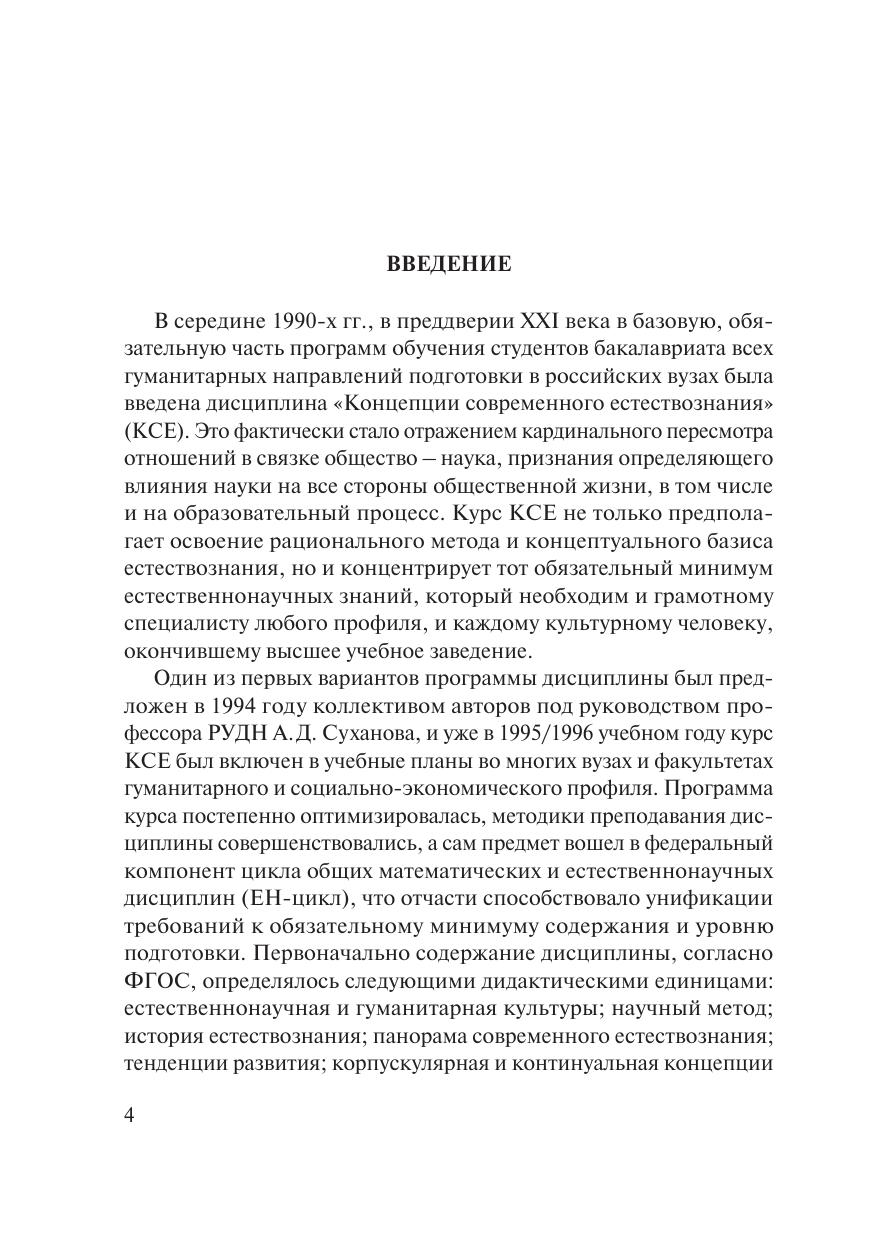 ВВЕДЕНИЕ

В середине 1990-х гг., в преддверии XXI века в базовую, обязательную часть программ обучения студентов бакалавриата всех гуманитарных направлений подготовки в российских вузах была введена дисциплина «Концепции современного естествознания» (КСЕ). Это фактически стало отражением кардинального пересмотра отношений в связке общество – наука, признания определяющего влияния науки на все стороны общественной жизни, в том числе и на образовательный процесс. Курс КСЕ не только предполагает освоение рационального метода и концептуального базиса естествознания, но и концентрирует тот обязательный минимум естественнонаучных знаний, который необходим и грамотному специалисту любого профиля, и каждому культурному человеку, окончившему высшее учебное заведение.

Один из первых вариантов программы дисциплины был предложен в 1994 году коллективом авторов под руководством профессора РУДН А.Д. Суханова, и уже в 1995/1996 учебном году курс КСЕ был включен в учебные планы во многих вузах и факультетах гуманитарного и социально-экономического профиля. Программа курса постепенно оптимизировалась, методики преподавания дисциплины совершенствовались, а сам предмет вошел в федеральный компонент цикла общих математических и естественнонаучных дисциплин (ЕН-цикл), что отчасти способствовало унификации требований к обязательному минимуму содержания и уровню подготовки. Первоначально содержание дисциплины, согласно ФГОС, определялось следующими дидактическими единицами: естественнонаучная и гуманитарная культуры; научный метод; история естествознания; панорама современного естествознания; тенденции развития; корпускулярная и континуальная концепции

4